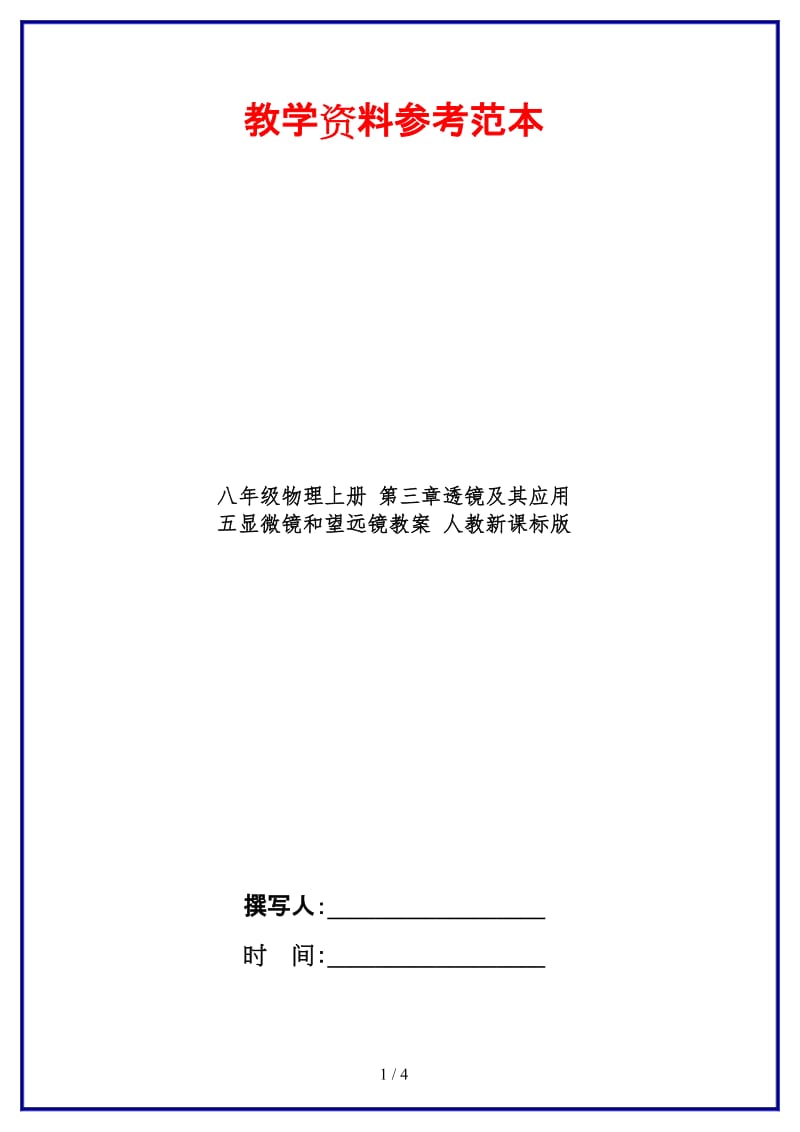 教学资料参考范本

八年级物理上册 第三章透镜及其应用 五显微镜和望远镜教案 人教新课标版

撰写人:__________________

时 间:__________________

1 / 4